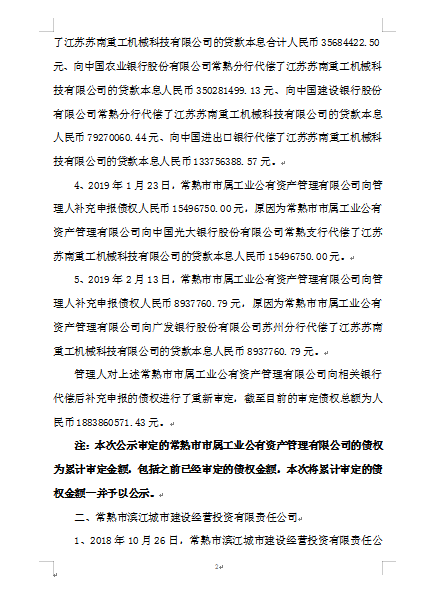 了江苏苏南重工机械科技有限公司的贷款本息合计人民币 35684422.50 元、向中国农业银行股份有限公司常熟分行代偿了江苏苏南重工机械科技有限公司的贷款本息人民币 350281499.13 元、向中国建设银行股份有限公司常熟分行代偿了江苏苏南重工机械科技有限公司的贷款本息人民币 79270060.44 元、向中国进出口银行代偿了江苏苏南重工机械科技有限公司的贷款本息人民币 133756388.57 元。

4、2019 年 1 月 23 日，常熟市市属工业公有资产管理有限公司向管理人补充申报债权人民币 15496750.00 元，原因为常熟市市属工业公有资产管理有限公司向中国光大银行股份有限公司常熟支行代偿了江苏苏南重工机械科技有限公司的贷款本息人民币 15496750.00 元。

5、2019 年 2 月 13 日，常熟市市属工业公有资产管理有限公司向管理人补充申报债权人民币 8937760.79 元，原因为常熟市市属工业公有资产管理有限公司向广发银行股份有限公司苏州分行代偿了江苏苏南重工机械科技有限公司的贷款本息人民币 8937760.79 元。

管理人对上述常熟市市属工业公有资产管理有限公司向相关银行代偿后补充申报的债权进行了重新审定，截至目前的审定债权总额为人民币 1883860571.43 元。

注：本次公示审定的常熟市市属工业公有资产管理有限公司的债权为累计审定金额，包括之前已经审定的债权金额，本次将累计审定的债权金额一并予以公示。

二、常熟市滨江城市建设经营投资有限责任公司

1、2018 年 10 月 26 日，常熟市滨江城市建设经营投资有限责任公

2